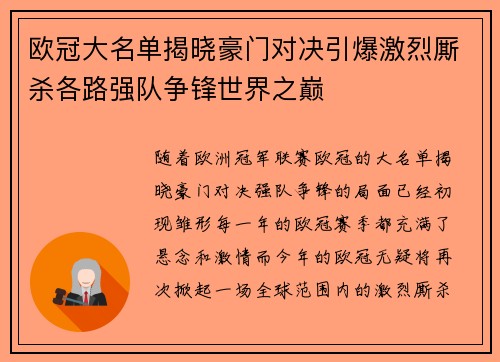 欧冠大名单揭晓豪门对决引爆激烈厮杀各路强队争锋世界之巅

随着欧洲冠军联赛欧冠的大名单揭晓豪门对决强队争锋的局面已经初现雏形每一年的欧冠赛季都充满了悬念和激情而今年的欧冠无疑将再次掀起一场全球范围内的激烈厮杀